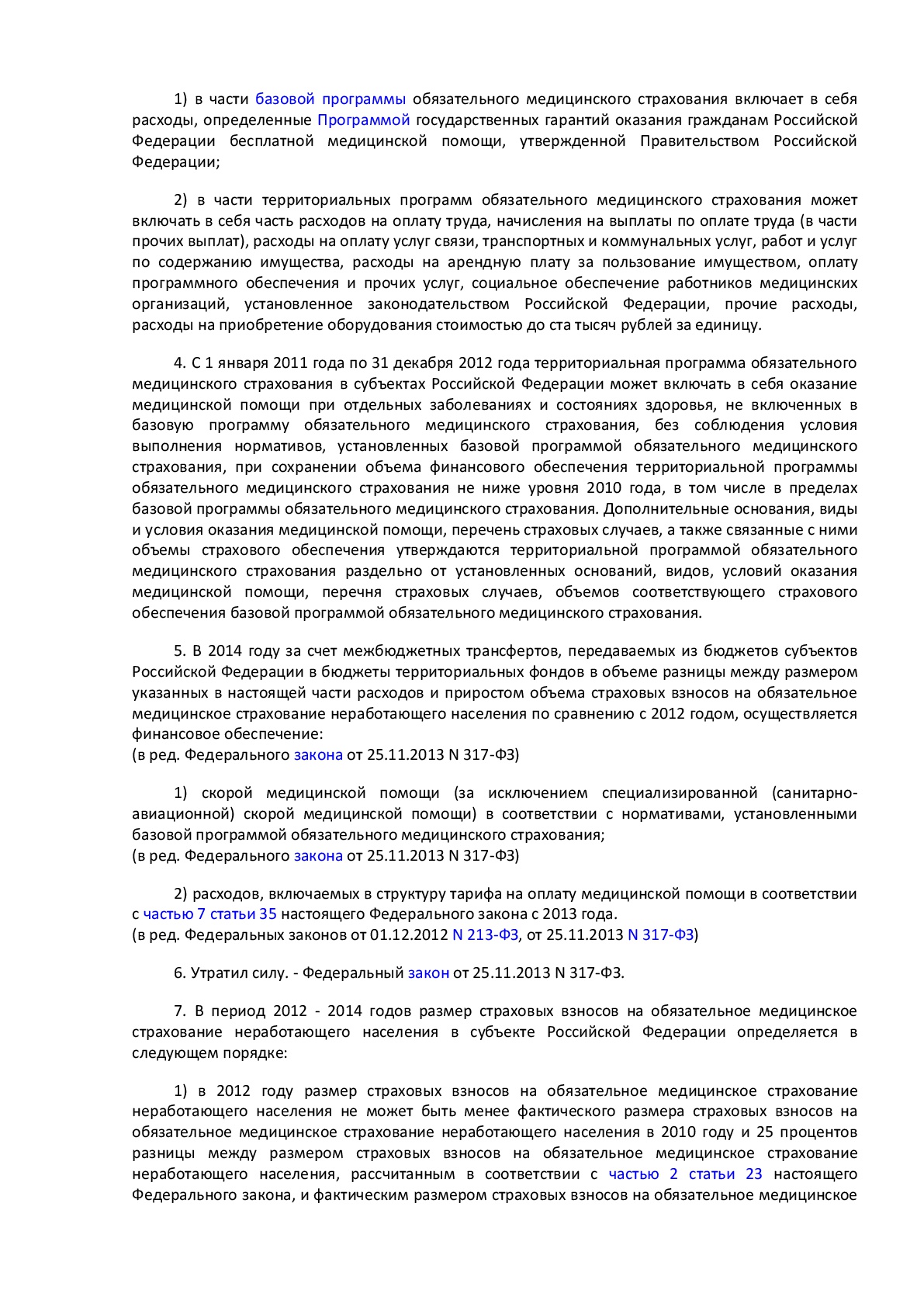 1) в части базовой программы обязательного медицинского страхования включает в себя расходы, определенные Программой государственных гарантий оказания гражданам Российской Федерации бесплатной медицинской помощи, утвержденной Правительством Российской Федерации;

2) в части территориальных программ обязательного медицинского страхования может включать в себя часть расходов на оплату труда, начисления на выплаты по оплате труда (в части прочих выплат), расходы на оплату услуг связи, транспортных и коммунальных услуг, работ и услуг по содержанию имущества, расходы на арендную плату за пользование имуществом, оплату программного обеспечения и прочих услуг, социальное обеспечение работников медицинских организаций, установленное законодательством Российской Федерации, прочие расходы, расходы на приобретение оборудования стоимостью до ста тысяч рублей за единицу.

4. С 1 января 2011 года по 31 декабря 2012 года территориальная программа обязательного медицинского страхования в субъектах Российской Федерации может включать в себя оказание медицинской помощи при отдельных заболеваниях и состояниях здоровья, не включенных в базовую программу обязательного медицинского страхования, без соблюдения условия выполнения нормативов, установленных базовой программой обязательного медицинского страхования, при сохранении объема финансового обеспечения территориальной программы обязательного медицинского страхования не ниже уровня 2010 года, в том числе в пределах базовой программы обязательного медицинского страхования. Дополнительные основания, виды и условия оказания медицинской помощи, перечень страховых случаев, а также связанные с ними объемы страхового обеспечения утверждаются территориальной программой обязательного медицинского страхования раздельно от установленных оснований, видов, условий оказания медицинской помощи, перечня страховых случаев, объемов соответствующего страхового обеспечения базовой программой обязательного медицинского страхования.

5. В 2014 году за счет межбюджетных трансфертов, передаваемых из бюджетов субъектов Российской Федерации в бюджеты территориальных фондов в объеме разницы между размером указанных в настоящей части расходов и приростом объема страховых взносов на обязательное медицинское страхование неработающего населения по сравнению с 2012 годом, осуществляется финансовое обеспечение:
(в ред. Федерального закона от 25.11.2013 N 317-ФЗ)

1) скорой медицинской помощи (за исключением специализированной (санитарно-авиационной) скорой медицинской помощи) в соответствии с нормативами, установленными базовой программой обязательного медицинского страхования;
(в ред. Федерального закона от 25.11.2013 N 317-ФЗ)

2) расходов, включаемых в структуру тарифа на оплату медицинской помощи в соответствии с частью 7 статьи 35 настоящего Федерального закона с 2013 года.
(в ред. Федеральных законов от 01.12.2012 N 213-ФЗ, от 25.11.2013 N 317-ФЗ)

6. Утратил силу. - Федеральный закон от 25.11.2013 N 317-ФЗ.

7. В период 2012 - 2014 годов размер страховых взносов на обязательное медицинское страхование неработающего населения в субъекте Российской Федерации определяется в следующем порядке:

1) в 2012 году размер страховых взносов на обязательное медицинское страхование неработающего населения не может быть менее фактического размера страховых взносов на обязательное медицинское страхование неработающего населения в 2010 году и 25 процентов разницы между размером страховых взносов на обязательное медицинское страхование неработающего населения, рассчитанным в соответствии с частью 2 статьи 23 настоящего Федерального закона, и фактическим размером страховых взносов на обязательное медицинское